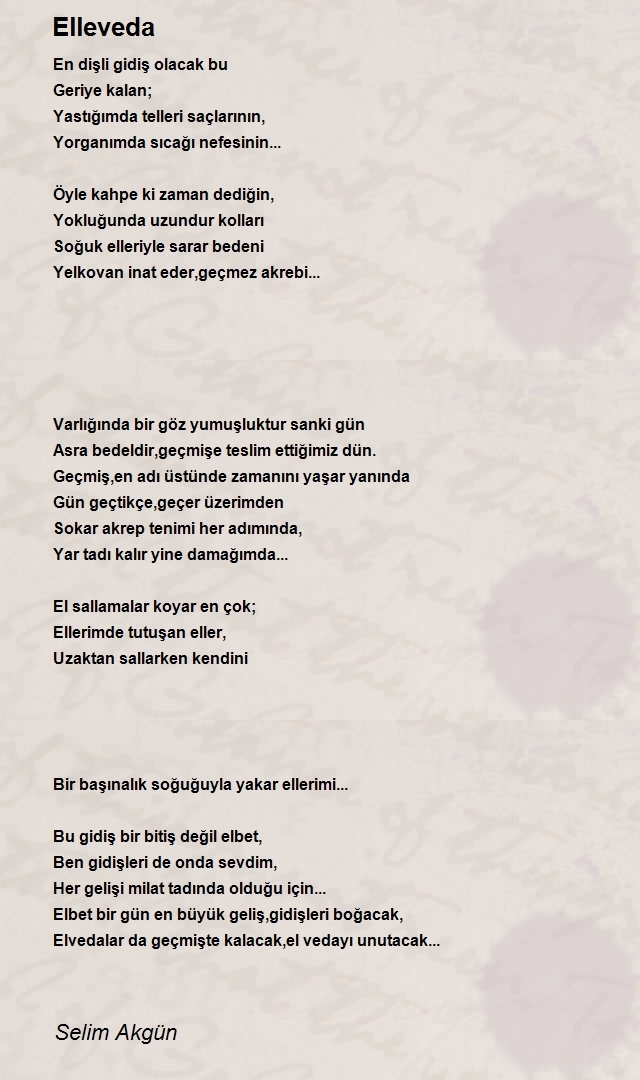 Elleveda

En dişli gidiş olacak bu
Geriye kalan;
Yastığımda telleri saçlarının,
Yorganımda sıcağı nefesinin...

Öyle kahpe ki zaman dediğin,
Yokluğunda uzundur kolları
Soğuk elleriyle sarar bedeni
Yelkovan inat eder,geçmez akrebi...

Varlığında bir göz yumuşluktur sanki gün
Asra bedeldir,geçmişe teslim ettiğimiz dün.
Geçmiş,en adı üstünde zamanını yaşar yanında
Gün geçtikçe,geçer üzerimden
Sokar akrep tenimi her adımında,
Yar tadı kalır yine damağımda...

El sallamalar koyar en çok;
Ellerimde tutuşan eller,
Uzaktan sallarken kendini

Bir başınalık soğuğuyla yakar ellerimi...

Bu gidiş bir bitiş değil elbet,
Ben gidişleri de onda sevdim,
Her gelişi milat tadında olduğu için...
Elbet bir gün en büyük geliş,gidişleri boğacak,
Elvedalar da geçmişte kalacak,el vedayı unutacak...

Selim Akgün